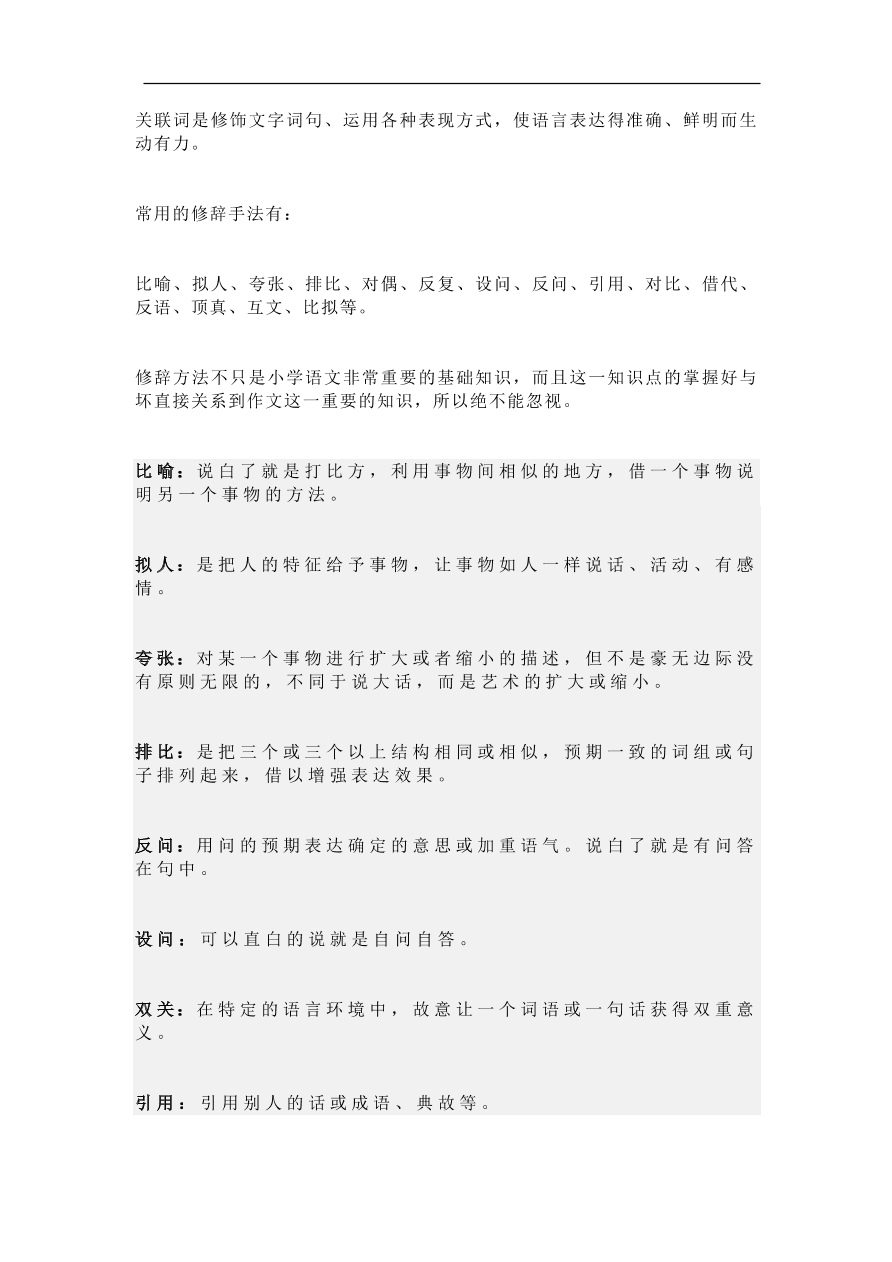 关联词是修饰文字词句、运用各种表现方式，使语言表达得准确、鲜明而生动有力。

常用的修辞手法有：

比喻、拟人、夸张、排比、对偶、反复、设问、反问、引用、对比、借代、反语、顶真、互文、比拟等。

修辞方法不只是小学语文非常重要的基础知识，而且这一知识点的掌握好与坏直接关系到作文这一重要的知识，所以绝不能忽视。

比喻：说白了就是打比方，利用事物间相似的地方，借一个事物说明另一个事物的方法。

拟人：是把人的特征给予事物，让事物如人一样说话、活动、有感情。

夸张：对某一个事物进行扩大或者缩小的描述，但不是豪无边际没有原则无限的，不同于说大话，而是艺术的扩大或缩小。

排比：是把三个或三个以上结构相同或相似，预期一致的词组或句子排列起来，借以增强表达效果。

反问：用问的预期表达确定的意思或加重语气。说白了就是有问答在句中。

设问：可以直白的说就是自问自答。

双关：在特定的语言环境中，故意让一个词语或一句话获得双重意义。

引用：引用别人的话或成语、典故等。